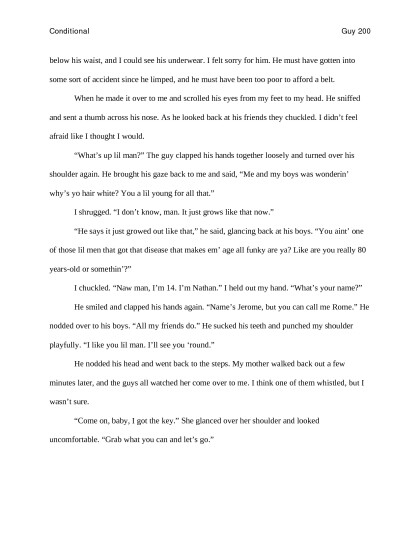 Conditional Guy 200

below his waist, and I could see his underwear. I felt sorry for him. He must have gotten into some sort of accident since he limped, and he must have been too poor to afford a belt.

When he made it over to me and scrolled his eyes from my feet to my head. He sniffed and sent a thumb across his nose. As he looked back at his friends they chuckled. I didn't feel afraid like I thought I would.

"What's up lil man?" The guy clapped his hands together loosely and turned over his shoulder again. He brought his gaze back to me and said, "Me and my boys was wonderin' why's yo hair white? You a lil young for all that."

I shrugged. "I don't know, man. It just grows like that now."

"He says it just growed out like that," he said, glancing back at his boys. "You aint' one of those lil men that got that disease that makes em' age all funky are ya? Like are you really 80 years-old or somethin'?"

I chuckled. "Naw man, I'm 14. I'm Nathan." I held out my hand. "What's your name?"

He smiled and clapped his hands again. "Name's Jerome, but you can call me Rome." He nodded over to his boys. "All my friends do." He sucked his teeth and punched my shoulder playfully. "I like you lil man. I'll see you 'round."

He nodded his head and went back to the steps. My mother walked back out a few minutes later, and the guys all watched her come over to me. I think one of them whistled, but I wasn't sure.

"Come on, baby, I got the key." She glanced over her shoulder and looked uncomfortable. "Grab what you can and let's go."